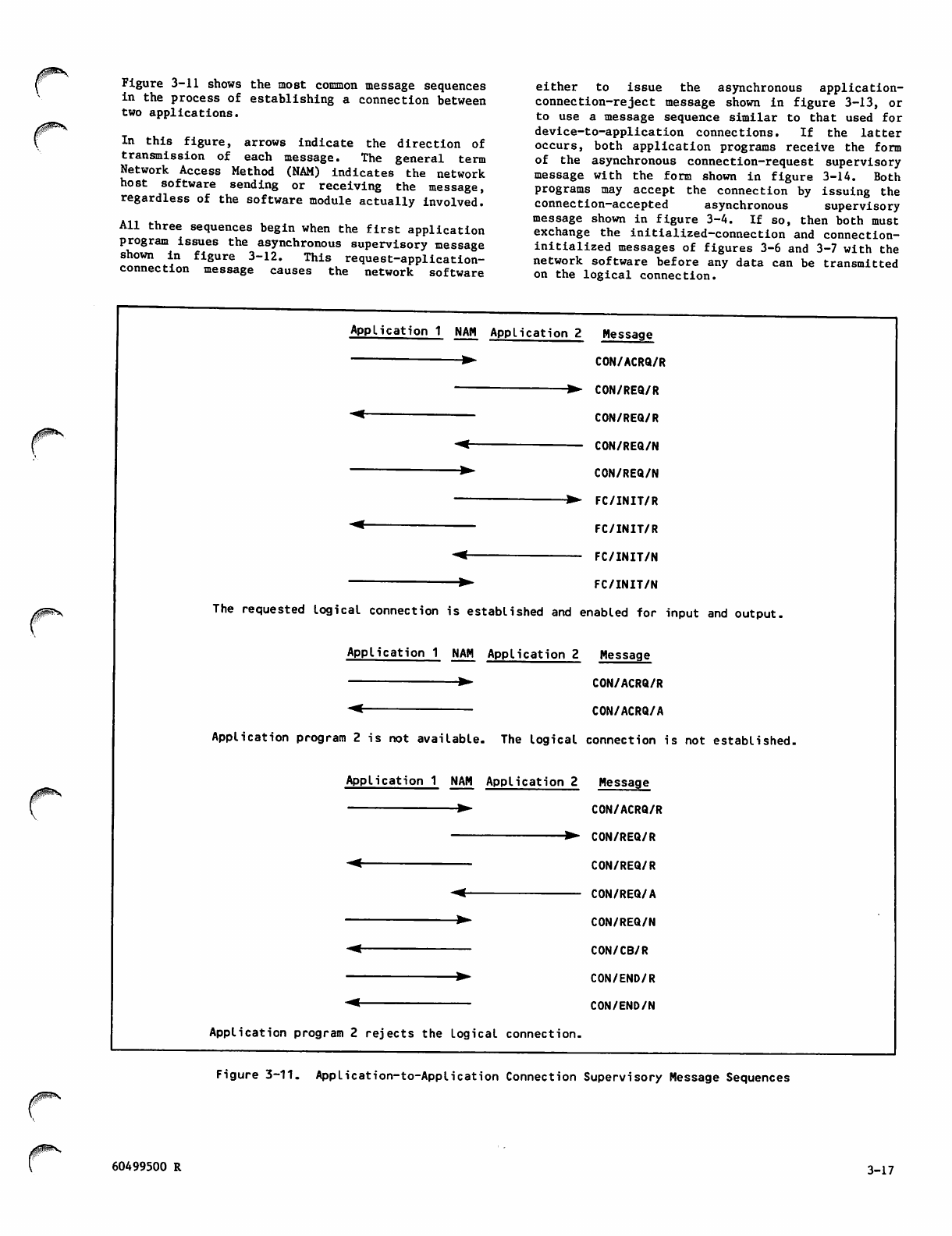 Figure 3-11 shows the most common message sequences in the process of establishing a connection between two applications.

In this figure, arrows indicate the direction of transmission of each message. The general term Network Access Method (NAM) indicates the network host software sending or receiving the message, regardless of the software module actually involved.

All three sequences begin when the first application program issues the asynchronous supervisory message shown in figure 3-12. This request-application-connection message causes the network software

either to issue the asynchronous application-connection-reject message shown in figure 3-13, or to use a message sequence similar to that used for device-to-application connections. If the latter occurs, both application programs receive the form of the asynchronous connection-request supervisory message with the form shown in figure 3-14. Both programs may accept the connection by issuing the connection-accepted asynchronous supervisory message shown in figure 3-4. If so, then both must exchange the initialized-connection and connection-initialized messages of figures 3-6 and 3-7 with the network software before any data can be transmitted on the logical connection.

Application 1 NAM Application 2 Message

CON/ACRQ/R

CON/REQ/R

CON/REQ/R

CON/REQ/N

CON/REQ/N

FC/INIT/R

FC/INIT/R

FC/INIT/N

FC/INIT/N

The requested logical connection is established and enabled for input and output.

Application 1 NAM Application 2 Message

CON/ACRQ/R

CON/ACRQ/A

Application program 2 is not available. The logical connection is not established.

Application 1 NAM Application 2 Message

CON/ACRQ/R

CON/REQ/R

CON/REQ/R

CON/REQ/A

CON/REQ/N

CON/CB/R

CON/END/R

CON/END/N

Application program 2 rejects the logical connection.

Figure 3-11. Application-to-Application Connection Supervisory Message Sequences

60499500 R

3-17